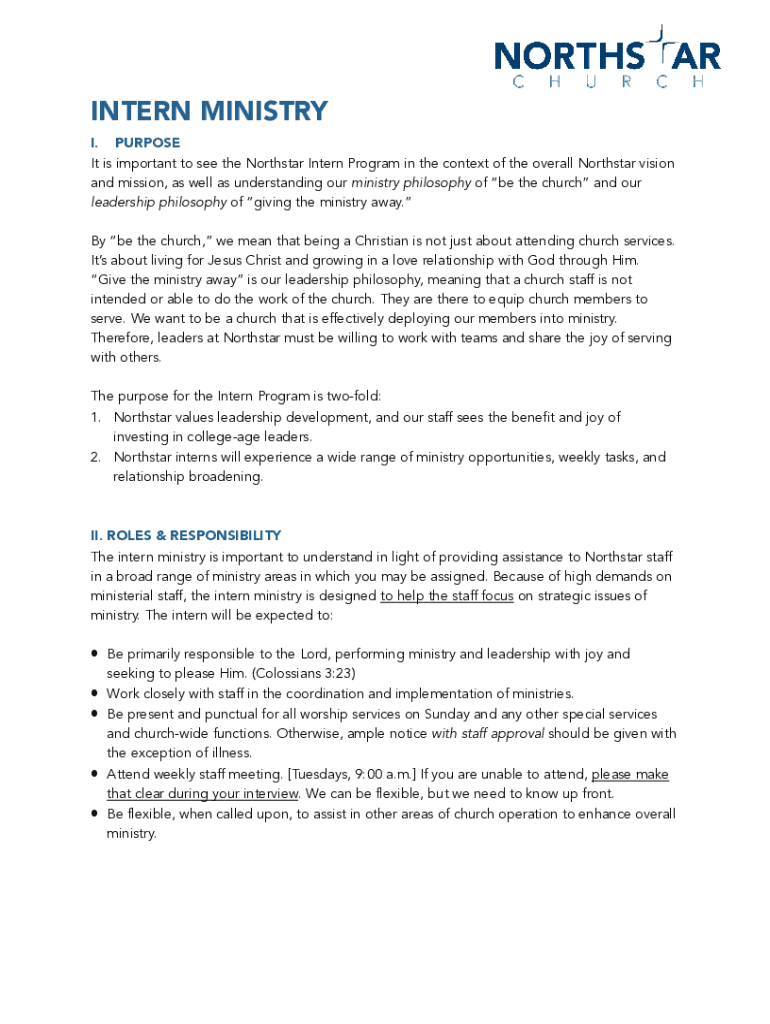 NORTHSTAR
CHURCH

INTERN MINISTRY

I. PURPOSE
It is important to see the Northstar Intern Program in the context of the overall Northstar vision and mission, as well as understanding our ministry philosophy of "be the church" and our leadership philosophy of "giving the ministry away."

By "be the church," we mean that being a Christian is not just about attending church services. It's about living for Jesus Christ and growing in a love relationship with God through Him. "Give the ministry away" is our leadership philosophy, meaning that a church staff is not intended or able to do the work of the church. They are there to equip church members to serve. We want to be a church that is effectively deploying our members into ministry. Therefore, leaders at Northstar must be willing to work with teams and share the joy of serving with others.

The purpose for the Intern Program is two-fold:
1. Northstar values leadership development, and our staff sees the benefit and joy of investing in college-age leaders.
2. Northstar interns will experience a wide range of ministry opportunities, weekly tasks, and relationship broadening.

II. ROLES & RESPONSIBILITY
The intern ministry is important to understand in light of providing assistance to Northstar staff in a broad range of ministry areas in which you may be assigned. Because of high demands on ministerial staff, the intern ministry is designed to help the staff focus on strategic issues of ministry. The intern will be expected to:

• Be primarily responsible to the Lord, performing ministry and leadership with joy and seeking to please Him. (Colossians 3:23)
• Work closely with staff in the coordination and implementation of ministries.
• Be present and punctual for all worship services on Sunday and any other special services and church-wide functions. Otherwise, ample notice with staff approval should be given with the exception of illness.
• Attend weekly staff meeting. [Tuesdays, 9:00 a.m.] If you are unable to attend, please make that clear during your interview. We can be flexible, but we need to know up front.
• Be flexible, when called upon, to assist in other areas of church operation to enhance overall ministry.